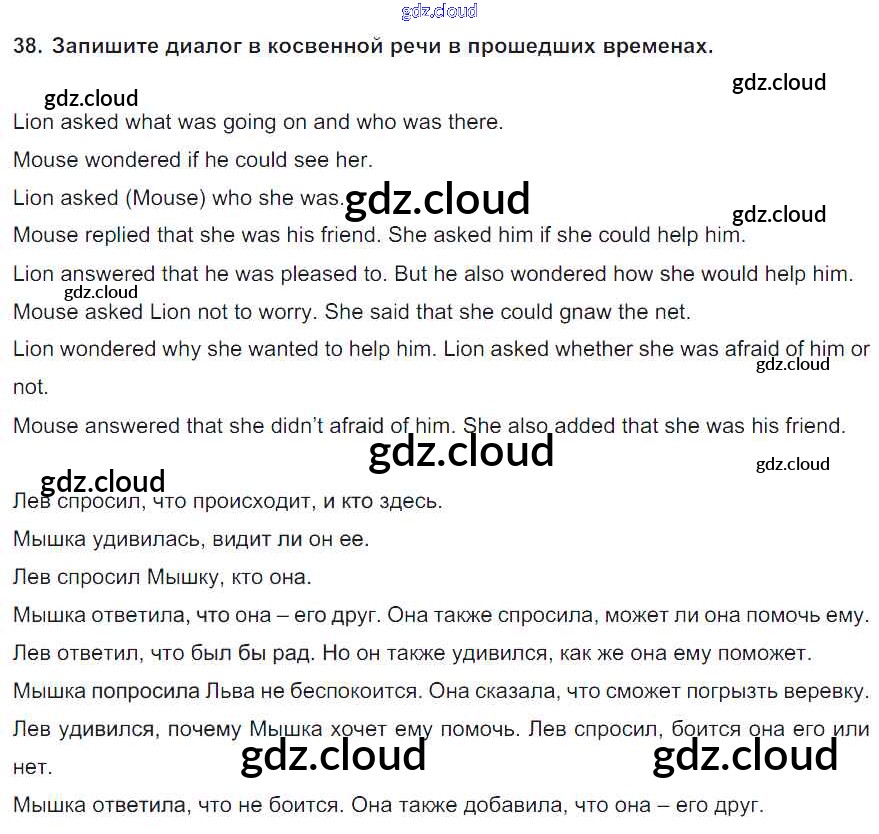 gdz.cloud

38. Запишите диалог в косвенной речи в прошедших временах.

gdz.cloud gdz.cloud

Lion asked what was going on and who was there.

Mouse wondered if he could see her.

Lion asked (Mouse) who she was. gdz.cloud gdz.cloud

Mouse replied that she was his friend. She asked him if she could help him.

Lion answered that he was pleased to. But he also wondered how she would help him.

gdz.cloud

Mouse asked Lion not to worry. She said that she could gnaw the net.

Lion wondered why she wanted to help him. Lion asked whether she was afraid of him or not. gdz.cloud

Mouse answered that she didn't afraid of him. She also added that she was his friend.

gdz.cloud gdz.cloud gdz.cloud

Лев спросил, что происходит, и кто здесь.

Мышка удивилась, видит ли он ее.

Лев спросил Мышку, кто она.

Мышка ответила, что она – его друг. Она также спросила, может ли она помочь ему.

Лев ответил, что был бы рад. Но он также удивился, как же она ему поможет.

Мышка попросила Льва не беспокоится. Она сказала, что сможет погрызть веревку.

Лев удивился, почему Мышка хочет ему помочь. Лев спросил, боится она его или нет. gdz.cloud gdz.cloud

Мышка ответила, что не боится. Она также добавила, что она – его друг.